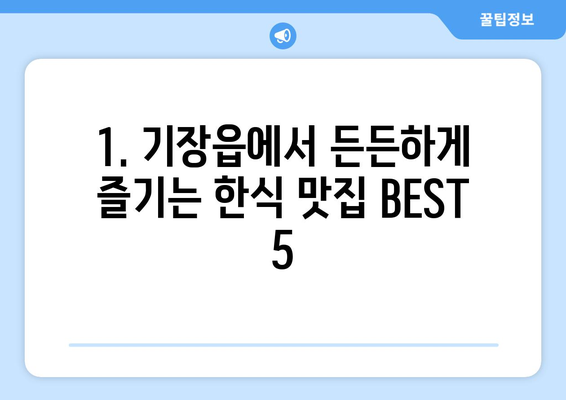 꿀팁정보

1. 기장읍에서 든든하게 즐기는 한식 맛집 BEST 5